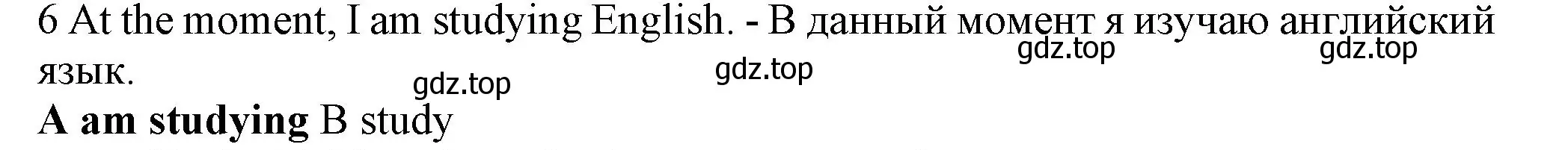 6 At the moment, I am studying English. - В данный момент я изучаю английский язык.

gdz.top gdz.top gdz.top gdz.top

A am studying B study